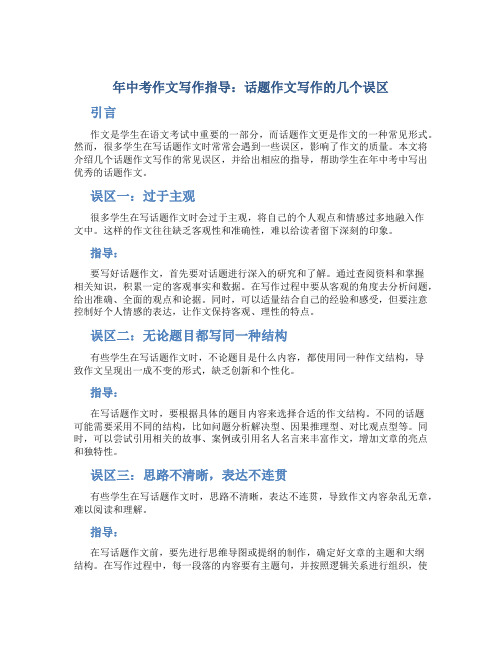 年中考作文写作指导：话题作文写作的几个误区

引言

作文是学生在语文考试中重要的一部分，而话题作文更是作文的一种常见形式。然而，很多学生在写话题作文时常常会遇到一些误区，影响了作文的质量。本文将介绍几个话题作文写作的常见误区，并给出相应的指导，帮助学生在年中考中写出优秀的话题作文。

误区一：过于主观

很多学生在写话题作文时会过于主观，将自己的个人观点和情感过多地融入作文中。这样的作文往往缺乏客观性和准确性，难以给读者留下深刻的印象。

指导：

要写好话题作文，首先要对话题进行深入的研究和了解。通过查阅资料和掌握相关知识，积累一定的客观事实和数据。在写作过程中要从客观的角度去分析问题，给出准确、全面的观点和论据。同时，可以适量结合自己的经验和感受，但要注意控制好个人情感的表达，让作文保持客观、理性的特点。

误区二：无论题目都写同一种结构

有些学生在写话题作文时，不论题目是什么内容，都使用同一种作文结构，导致作文呈现出一成不变的形式，缺乏创新和个性化。

指导：

在写话题作文时，要根据具体的题目内容来选择合适的作文结构。不同的话题可能需要采用不同的结构，比如问题分析解决型、因果推理型、对比观点型等。同时，可以尝试引用相关的故事、案例或引用名人名言来丰富作文，增加文章的亮点和独特性。

误区三：思路不清晰，表达不连贯

有些学生在写话题作文时，思路不清晰，表达不连贯，导致作文内容杂乱无章，难以阅读和理解。

指导：

在写话题作文前，要先进行思维导图或提纲的制作，确定好文章的主题和大纲结构。在写作过程中，每一段落的内容要有主题句，并按照逻辑关系进行组织，使